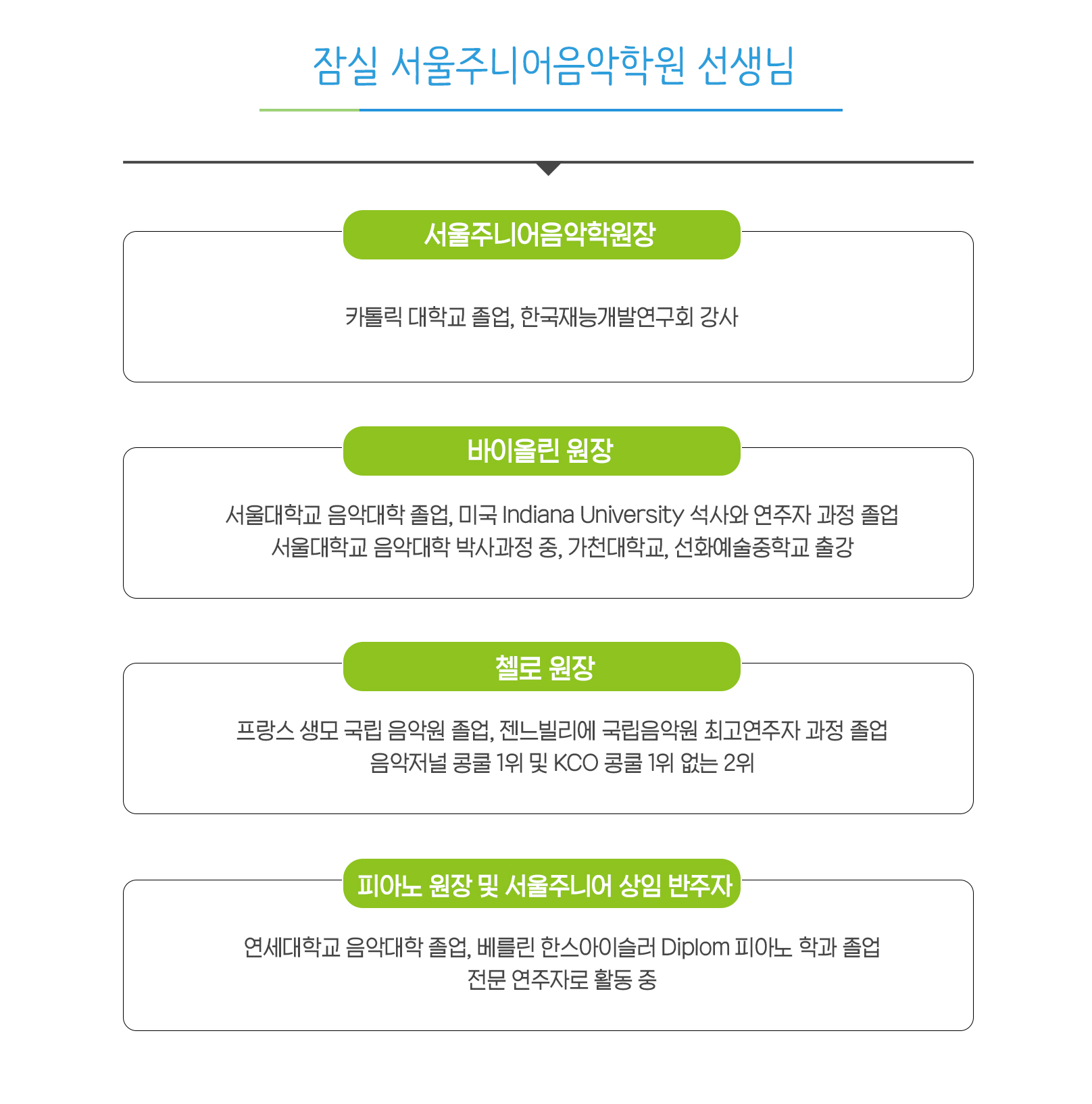 잠실 서울주니어음악학원 선생님

서울주니어음악학원장

카톨릭 대학교 졸업, 한국재능개발연구회 강사

바이올린 원장

서울대학교 음악대학 졸업, 미국 Indiana University 석사와 연주자 과정 졸업
서울대학교 음악대학 박사과정 중, 가천대학교, 선화예술중학교 출강

첼로 원장

프랑스 생모 국립 음악원 졸업, 젠느빌리에 국립음악원 최고연주자 과정 졸업
음악저널 콩쿨 1위 및 KCO 콩쿨 1위 없는 2위

피아노 원장 및 서울주니어 상임 반주자

연세대학교 음악대학 졸업, 베를린 한스아이슬러 Diplom 피아노 학과 졸업
전문 연주자로 활동 중